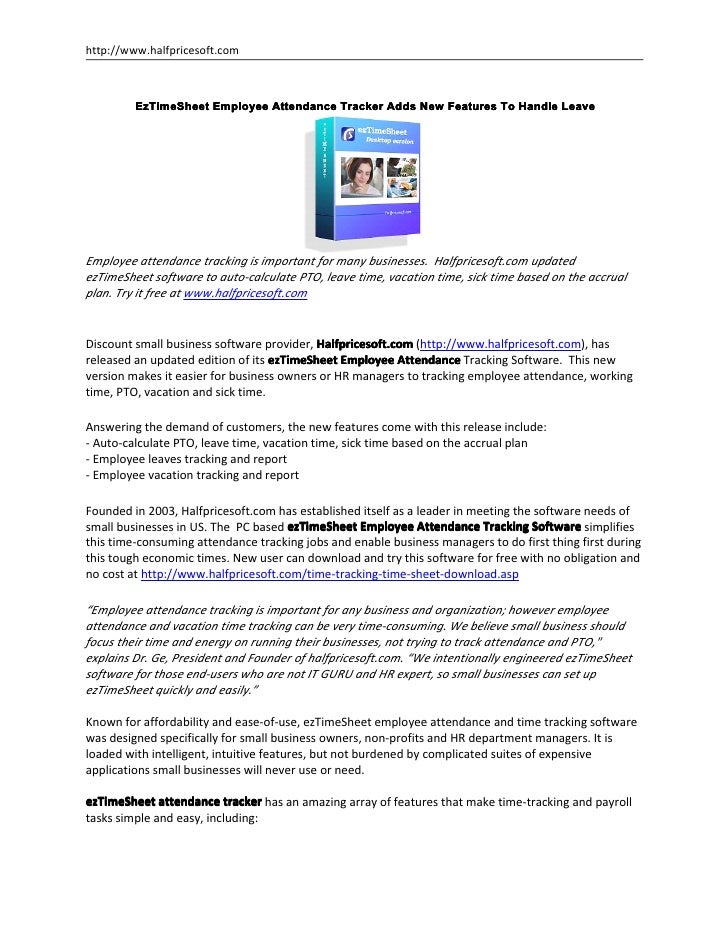 http://www.halfpricesoft.com

EzTimeSheet Employee Attendance Tracker Adds New Features To Handle Leave

ezTimeSheet
Desktop version

Employee attendance tracking is important for many businesses. Halfpricesoft.com updated ezTimeSheet software to auto-calculate PTO, leave time, vacation time, sick time based on the accrual plan. Try it free at www.halfpricesoft.com

Discount small business software provider, Halfpricesoft.com (http://www.halfpricesoft.com), has released an updated edition of its ezTimeSheet Employee Attendance Tracking Software. This new version makes it easier for business owners or HR managers to tracking employee attendance, working time, PTO, vacation and sick time.

Answering the demand of customers, the new features come with this release include:
- Auto-calculate PTO, leave time, vacation time, sick time based on the accrual plan
- Employee leaves tracking and report
- Employee vacation tracking and report

Founded in 2003, Halfpricesoft.com has established itself as a leader in meeting the software needs of small businesses in US. The PC based ezTimeSheet Employee Attendance Tracking Software simplifies this time-consuming attendance tracking jobs and enable business managers to do first thing first during this tough economic times. New user can download and try this software for free with no obligation and no cost at http://www.halfpricesoft.com/time-tracking-time-sheet-download.asp

"Employee attendance tracking is important for any business and organization; however employee attendance and vacation time tracking can be very time-consuming. We believe small business should focus their time and energy on running their businesses, not trying to track attendance and PTO," explains Dr. Ge, President and Founder of halfpricesoft.com. "We intentionally engineered ezTimeSheet software for those end-users who are not IT GURU and HR expert, so small businesses can set up ezTimeSheet quickly and easily."

Known for affordability and ease-of-use, ezTimeSheet employee attendance and time tracking software was designed specifically for small business owners, non-profits and HR department managers. It is loaded with intelligent, intuitive features, but not burdened by complicated suites of expensive applications small businesses will never use or need.

ezTimeSheet attendance tracker has an amazing array of features that make time-tracking and payroll tasks simple and easy, including: